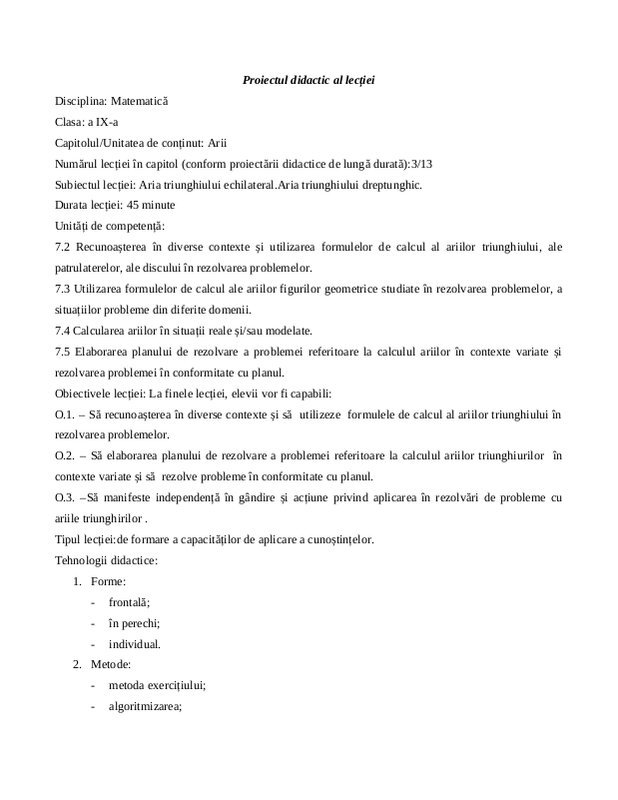 Proiectul didactic al lecției

Disciplina: Matematică

Clasa: a IX-a

Capitolul/Unitatea de conținut: Arii

Numărul lecției în capitol (conform proiectării didactice de lungă durată):3/13

Subiectul lecției: Aria triunghiului echilateral.Aria triunghiului dreptunghic.

Durata lecției: 45 minute

Unități de competență:

7.2 Recunoașterea în diverse contexte și utilizarea formulelor de calcul al ariilor triunghiului, ale patrulaterelor, ale discului în rezolvarea problemelor.

7.3 Utilizarea formulelor de calcul ale ariilor figurilor geometrice studiate în rezolvarea problemelor, a situațiilor probleme din diferite domenii.

7.4 Calcularea ariilor în situații reale și/sau modelate.

7.5 Elaborarea planului de rezolvare a problemei referitoare la calculul ariilor în contexte variate și rezolvarea problemei în conformitate cu planul.

Obiectivele lecției: La finele lecției, elevii vor fi capabili:

O.1. – Să recunoașterea în diverse contexte și să utilizeze formulele de calcul al ariilor triunghiului în rezolvarea problemelor.

O.2. – Să elaborarea planului de rezolvare a problemei referitoare la calculul ariilor triunghiurilor în contexte variate și să rezolve probleme în conformitate cu planul.

O.3. –Să manifeste independență în gândire și acțiune privind aplicarea în rezolvări de probleme cu ariile triunghirilor .

Tipul lecției:de formare a capacităților de aplicare a cunoștințelor.

Tehnologii didactice:

1. Forme:
- frontală;
- în perechi;
- individual.

2. Metode:
- metoda exercițiului;
- algoritmizarea;